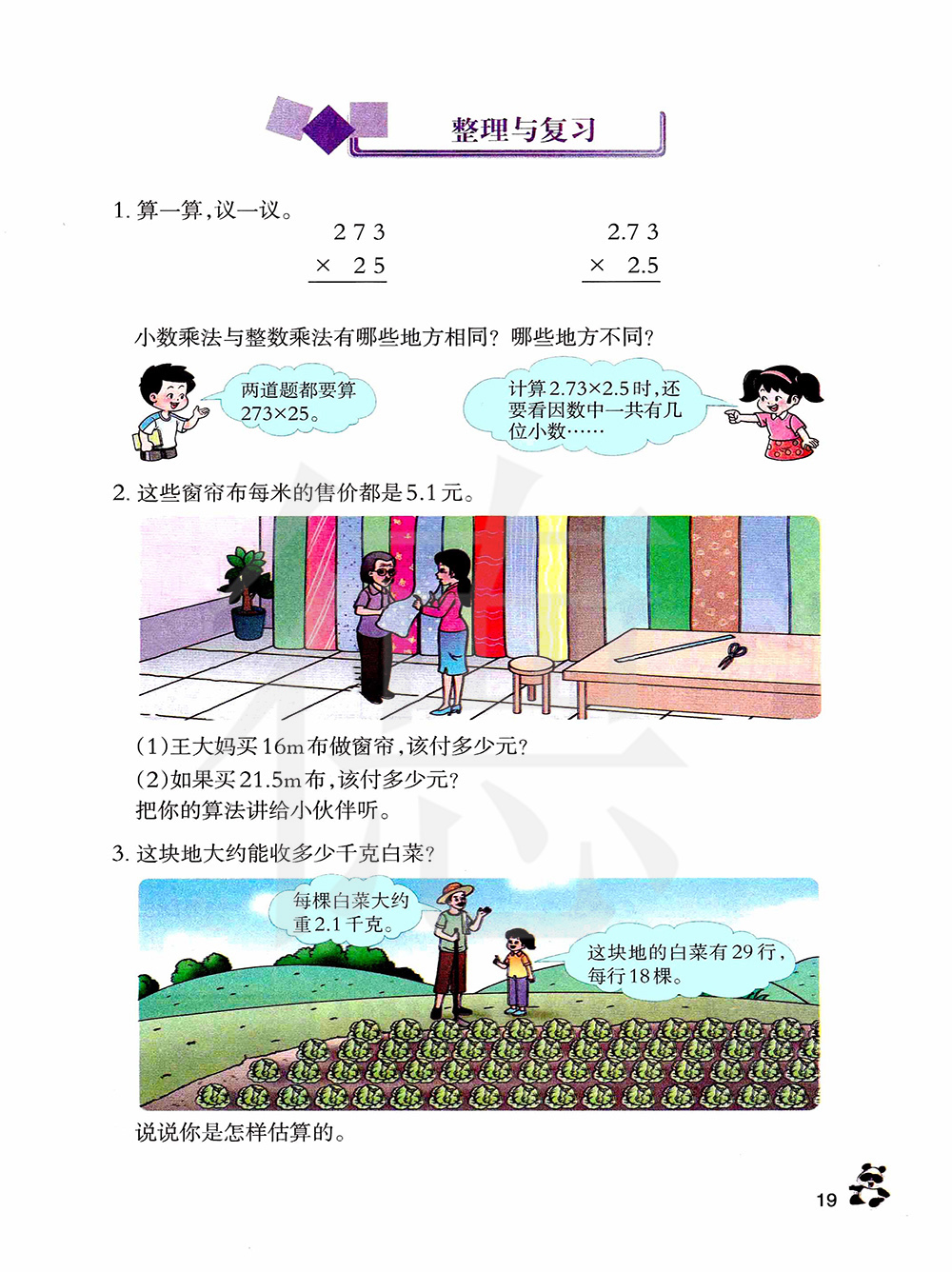 整理与复习

1.算一算,议一议。

$\begin{array}{r} 273 \\ \times\ 25 \\ \hline \end{array}$

$\begin{array}{r} 2.73 \\ \times\ 2.5 \\ \hline \end{array}$

小数乘法与整数乘法有哪些地方相同?哪些地方不同?

两道题都要算273×25。

计算2.73×2.5时,还要看因数中一共有几位小数……

2.这些窗帘布每米的售价都是5.1元。

(1)王大妈买16m布做窗帘,该付多少元?

(2)如果买21.5m布,该付多少元?

把你的算法讲给小伙伴听。

3.这块地大约能收多少千克白菜?

每棵白菜大约重2.1千克。

这块地的白菜有29行,每行18棵。

说说你是怎样估算的。

19